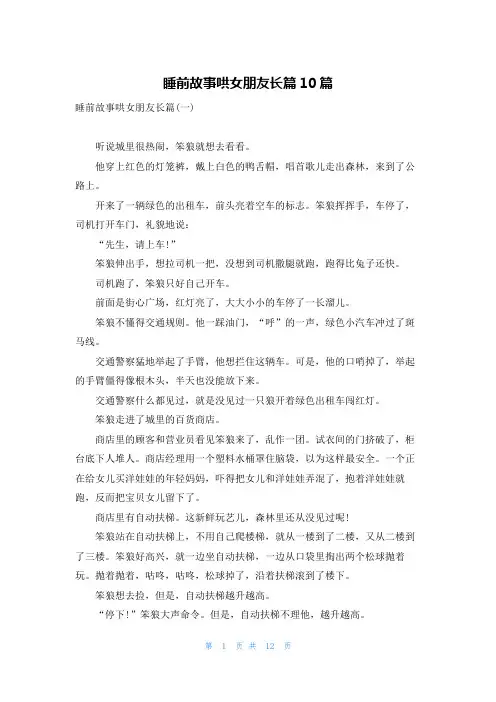 睡前故事哄女朋友长篇10篇

睡前故事哄女朋友长篇(一)

听说城里很热闹，笨狼就想去看看。

他穿上红色的灯笼裤，戴上白色的鸭舌帽，唱首歌儿走出森林，来到了公路上。

开来了一辆绿色的出租车，前头亮着空车的标志。笨狼挥挥手，车停了，司机打开车门，礼貌地说：

“先生，请上车!”

笨狼伸出手，想拉司机一把，没想到司机撒腿就跑，跑得比兔子还快。

司机跑了，笨狼只好自己开车。

前面是街心广场，红灯亮了，大大小小的车停了一长溜儿。

笨狼不懂得交通规则。他一踩油门，“呼”的一声，绿色小汽车冲过了斑马线。

交通警察猛地举起了手臂，他想拦住这辆车。可是，他的口哨掉了，举起的手臂僵得像根木头，半天也没能放下来。

交通警察什么都见过，就是没见过一只狼开着绿色出租车闯红灯。

笨狼走进了城里的百货商店。

商店里的顾客和营业员看见笨狼来了，乱作一团。试衣间的门挤破了，柜台底下人堆人。商店经理用一个塑料水桶罩住脑袋，以为这样最安全。一个正在给女儿买洋娃娃的年轻妈妈，吓得把女儿和洋娃娃弄混了，抱着洋娃娃就跑，反而把宝贝女儿留下了。

商店里有自动扶梯。这新鲜玩艺儿，森林里还从没见过呢!

笨狼站在自动扶梯上，不用自己爬楼梯，就从一楼到了二楼，又从二楼到了三楼。笨狼好高兴，就一边坐自动扶梯，一边从口袋里掏出两个松球抛着玩。抛着抛着，咕咚，咕咚，松球掉了，沿着扶梯滚到了楼下。

笨狼想去捡，但是，自动扶梯越升越高。

“停下!”笨狼大声命令。但是，自动扶梯不理他，越升越高。

第 1 页 共 12 页